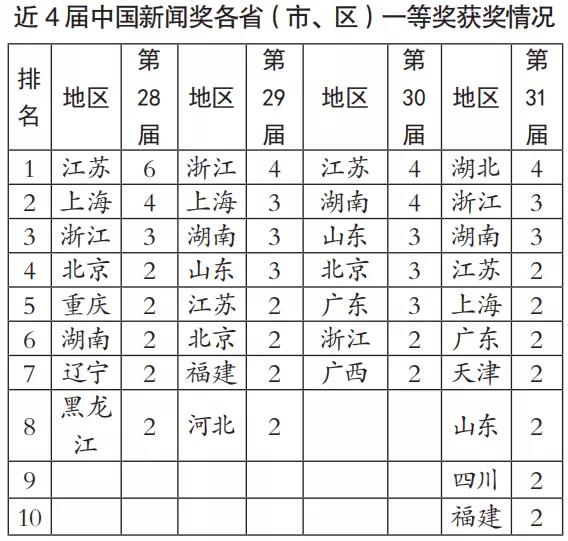 近 4 届中国新闻奖各省（市、区）一等奖获奖情况

| 排名 | 地区 | 第28届 | 地区 | 第29届 | 地区 | 第30届 | 地区 | 第31届 |
|---|---|---|---|---|---|---|---|---|
| 1 | 江苏 | 6 | 浙江 | 4 | 江苏 | 4 | 湖北 | 4 |
| 2 | 上海 | 4 | 上海 | 3 | 湖南 | 4 | 浙江 | 3 |
| 3 | 浙江 | 3 | 湖南 | 3 | 山东 | 3 | 湖南 | 3 |
| 4 | 北京 | 2 | 山东 | 3 | 北京 | 3 | 江苏 | 2 |
| 5 | 重庆 | 2 | 江苏 | 2 | 广东 | 3 | 上海 | 2 |
| 6 | 湖南 | 2 | 北京 | 2 | 浙江 | 2 | 广东 | 2 |
| 7 | 辽宁 | 2 | 福建 | 2 | 广西 | 2 | 天津 | 2 |
| 8 | 黑龙江 | 2 | 河北 | 2 | | | 山东 | 2 |
| 9 | | | | | | | 四川 | 2 |
| 10 | | | | | | | 福建 | 2 |